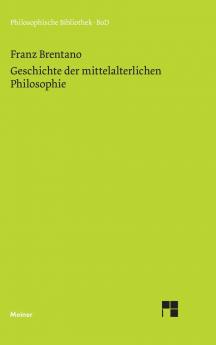 Philosophische Bibliothek · BoD

Franz Brentano
Geschichte der mittelalterlichen Philosophie

Meiner